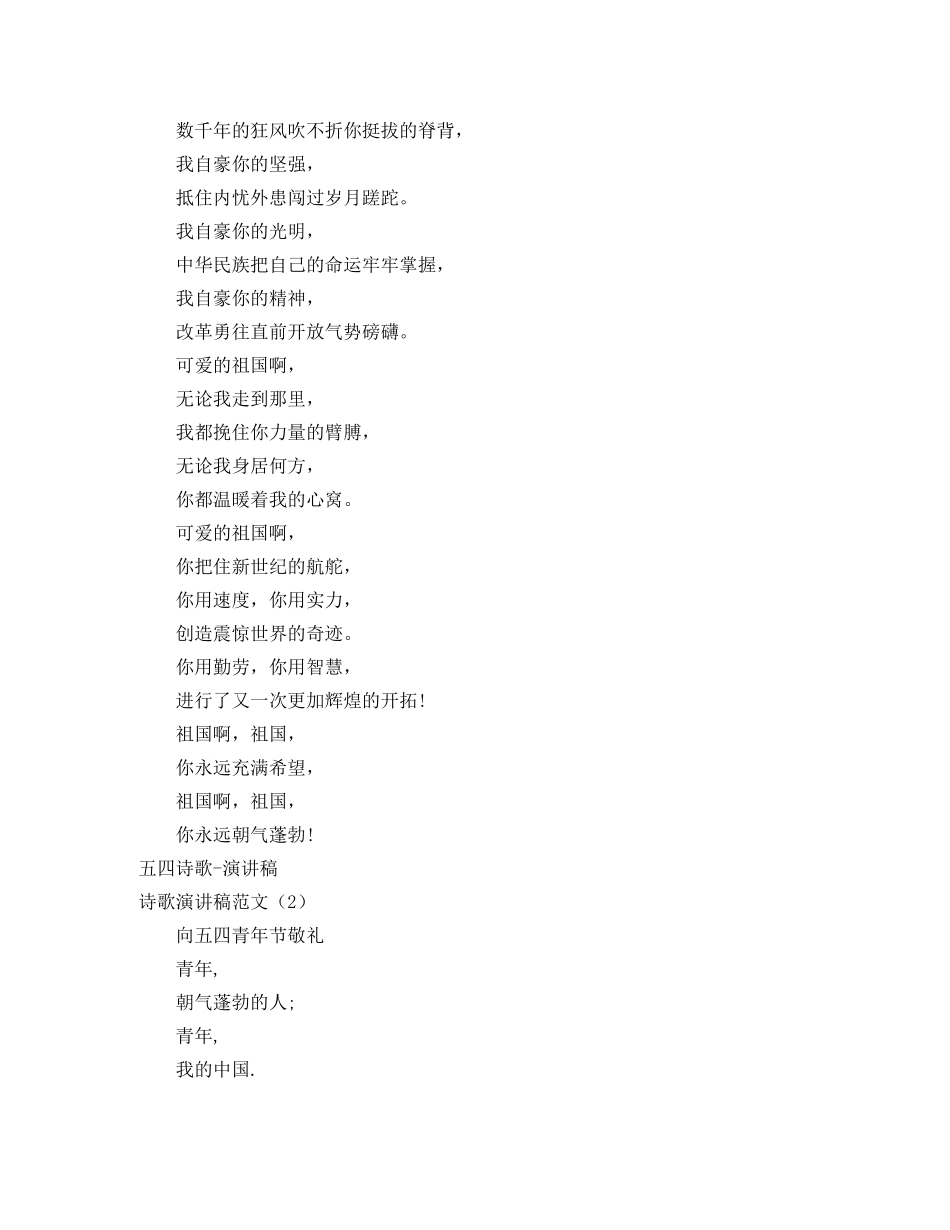 数千年的狂风吹不折你挺拔的脊背，

我自豪你的坚强，

抵住内忧外患闯过岁月蹉跎。

我自豪你的光明，

中华民族把自己的命运牢牢掌握，

我自豪你的精神，

改革勇往直前开放气势磅礴。

可爱的祖国啊，

无论我走到那里，

我都挽住你力量的臂膊，

无论我身居何方，

你都温暖着我的心窝。

可爱的祖国啊，

你把住新世纪的航舵，

你用速度，你用实力，

创造震惊世界的奇迹。

你用勤劳，你用智慧，

进行了又一次更加辉煌的开拓!

祖国啊，祖国，

你永远充满希望，

祖国啊，祖国，

你永远朝气蓬勃!

五四诗歌-演讲稿

诗歌演讲稿范文（2）

向五四青年节敬礼

青年,

朝气蓬勃的人;

青年,

我的中国.